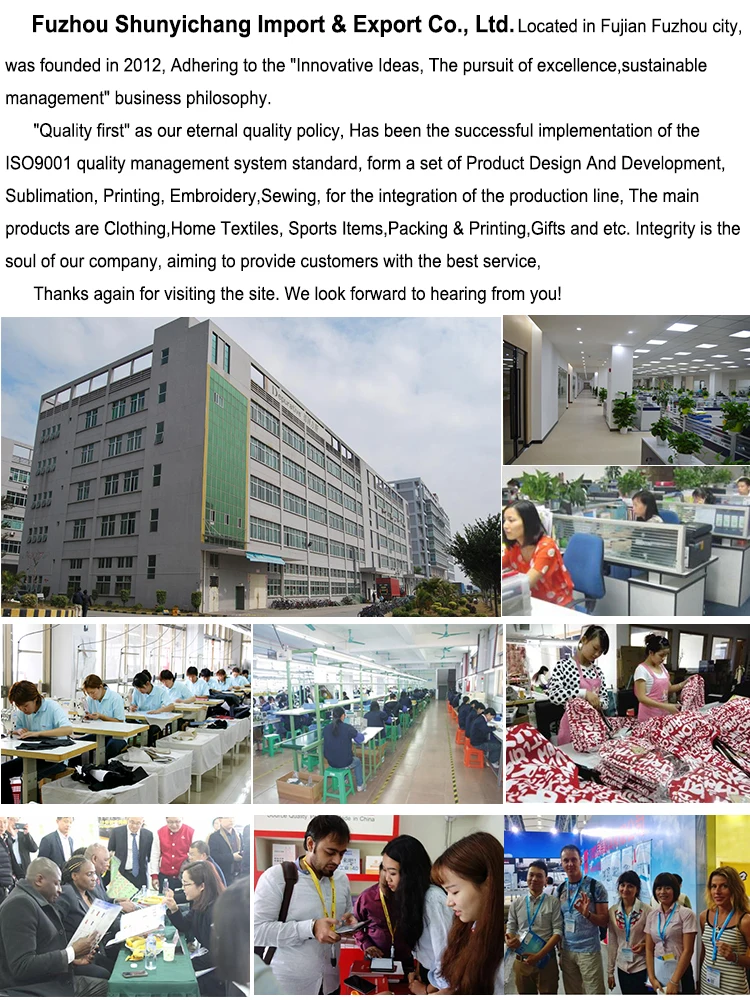 Fuzhou Shunyichang Import & Export Co., Ltd. Located in Fujian Fuzhou city, was founded in 2012, Adhering to the "Innovative Ideas, The pursuit of excellence,sustainable management" business philosophy.

"Quality first" as our eternal quality policy, Has been the successful implementation of the ISO9001 quality management system standard, form a set of Product Design And Development, Sublimation, Printing, Embroidery,Sewing, for the integration of the production line, The main products are Clothing,Home Textiles, Sports Items,Packing & Printing,Gifts and etc. Integrity is the soul of our company, aiming to provide customers with the best service,

Thanks again for visiting the site. We look forward to hearing from you!